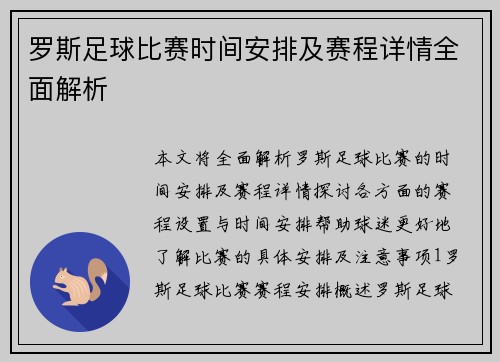 罗斯足球比赛时间安排及赛程详情全面解析

本文将全面解析罗斯足球比赛的时间安排及赛程详情探讨各方面的赛程设置与时间安排帮助球迷更好地了解比赛的具体安排及注意事项1罗斯足球比赛赛程安排概述罗斯足球